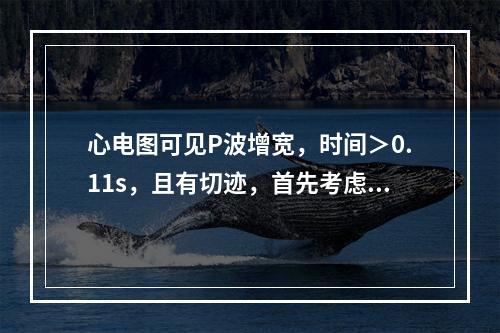 心电图可见P波增宽，时间＞0.11s，且有切迹，首先考虑...